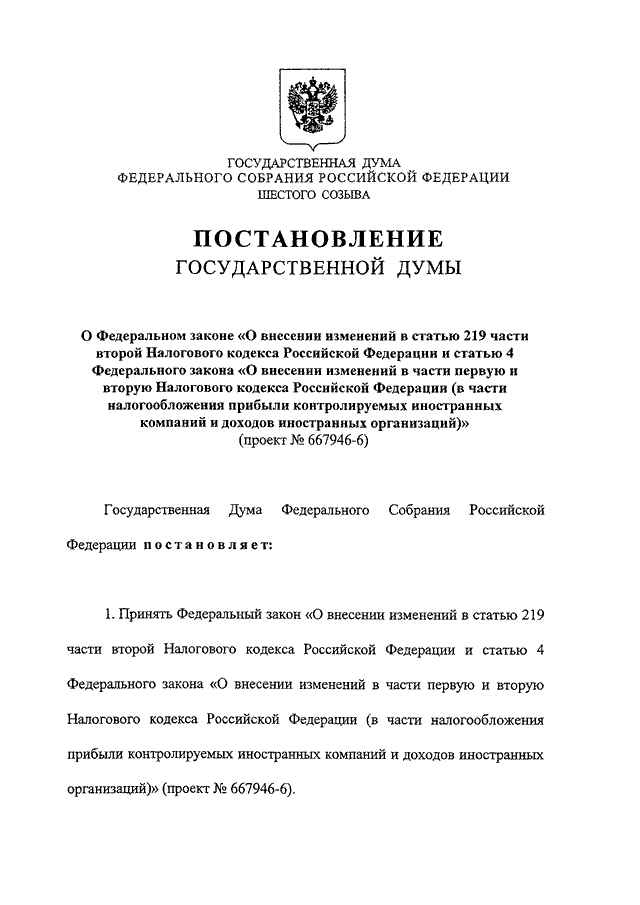 ГОСУДАРСТВЕННАЯ ДУМА
ФЕДЕРАЛЬНОГО СОБРАНИЯ РОССИЙСКОЙ ФЕДЕРАЦИИ
ШЕСТОГО СОЗЫВА

ПОСТАНОВЛЕНИЕ
ГОСУДАРСТВЕННОЙ ДУМЫ

О Федеральном законе «О внесении изменений в статью 219 части второй Налогового кодекса Российской Федерации и статью 4 Федерального закона «О внесении изменений в части первую и вторую Налогового кодекса Российской Федерации (в части налогообложения прибыли контролируемых иностранных компаний и доходов иностранных организаций)»
(проект № 667946-6)

Государственная Дума Федерального Собрания Российской Федерации постановляет:

1. Принять Федеральный закон «О внесении изменений в статью 219 части второй Налогового кодекса Российской Федерации и статью 4 Федерального закона «О внесении изменений в части первую и вторую Налогового кодекса Российской Федерации (в части налогообложения прибыли контролируемых иностранных компаний и доходов иностранных организаций)» (проект № 667946-6).